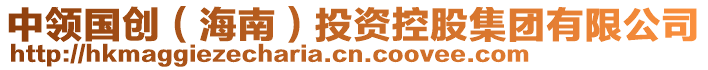 中领国创（海南）投资控股集团有限公司
http://hkmaggiezecharia.cn.coovee.com